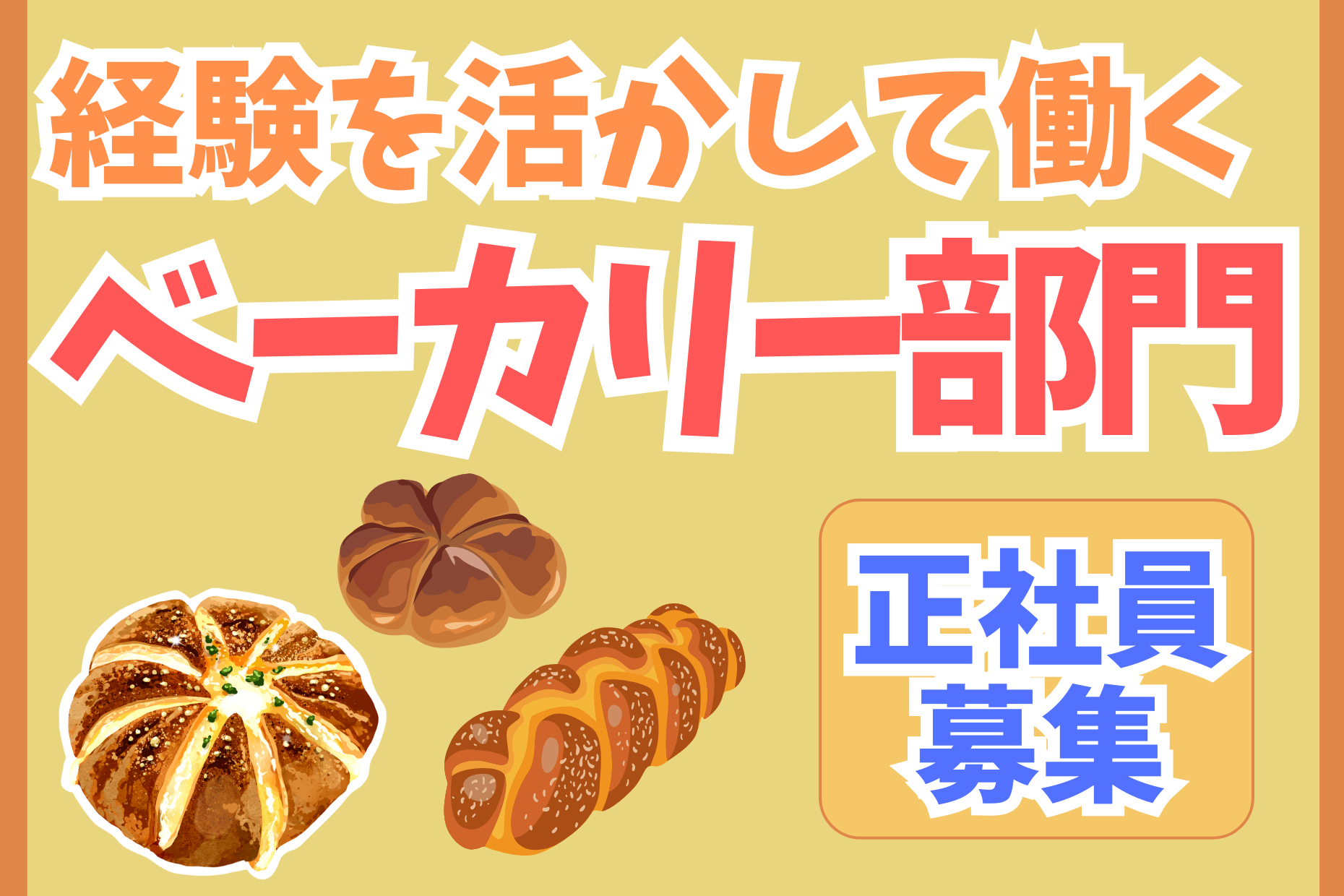 経験を活かして働く
ベーカリー部門

正社員
募集